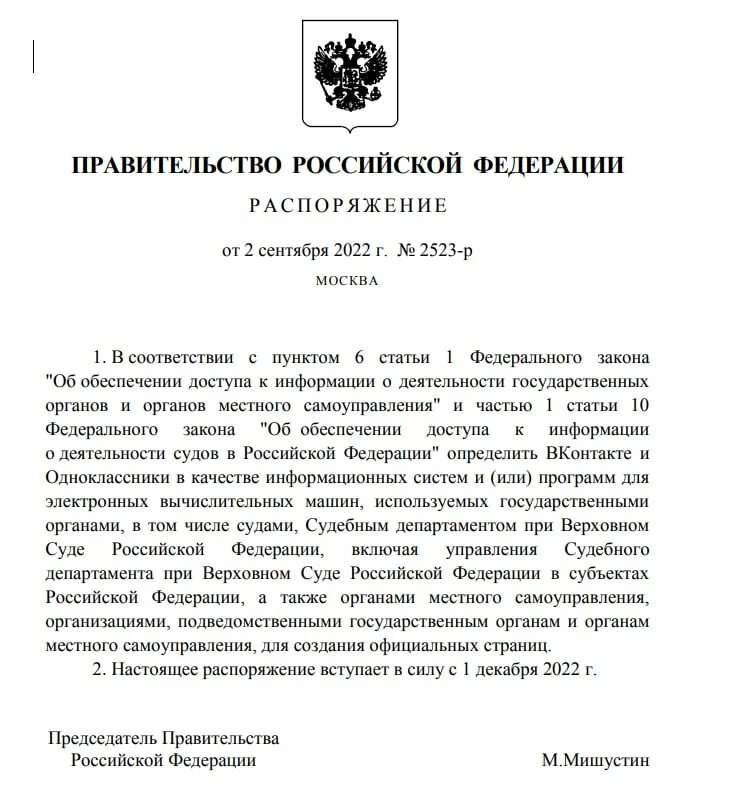 ПРАВИТЕЛЬСТВО РОССИЙСКОЙ ФЕДЕРАЦИИ

РАСПОРЯЖЕНИЕ

от 2 сентября 2022 г. № 2523-р

МОСКВА

1. В соответствии с пунктом 6 статьи 1 Федерального закона "Об обеспечении доступа к информации о деятельности государственных органов и органов местного самоуправления" и частью 1 статьи 10 Федерального закона "Об обеспечении доступа к информации о деятельности судов в Российской Федерации" определить ВКонтакте и Одноклассники в качестве информационных систем и (или) программ для электронных вычислительных машин, используемых государственными органами, в том числе судами, Судебным департаментом при Верховном Суде Российской Федерации, включая управления Судебного департамента при Верховном Суде Российской Федерации в субъектах Российской Федерации, а также органами местного самоуправления, организациями, подведомственными государственным органам и органам местного самоуправления, для создания официальных страниц.

2. Настоящее распоряжение вступает в силу с 1 декабря 2022 г.

Председатель Правительства
Российской Федерации

М.Мишустин